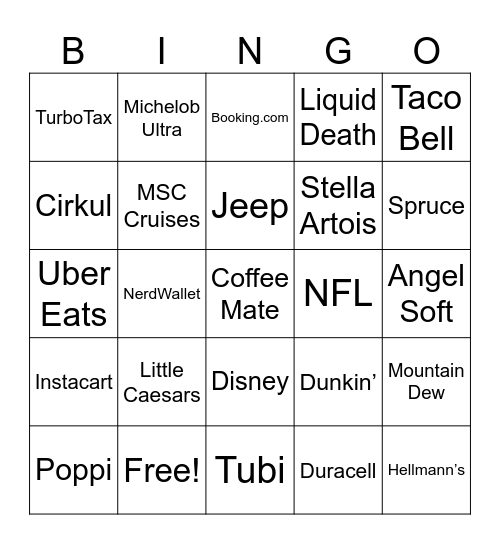 | B | I | N | G | O |
|---|---|---|---|---|
| TurboTax | Michelob Ultra | Booking.com | Liquid Death | Taco Bell |
| Cirkul | MSC Cruises | Jeep | Stella Artois | Spruce |
| Uber Eats | NerdWallet | Coffee Mate | NFL | Angel Soft |
| Instacart | Little Caesars | Disney | Dunkin’ | Mountain Dew |
| Poppi | Free! | Tubi | Duracell | Hellmann’s |